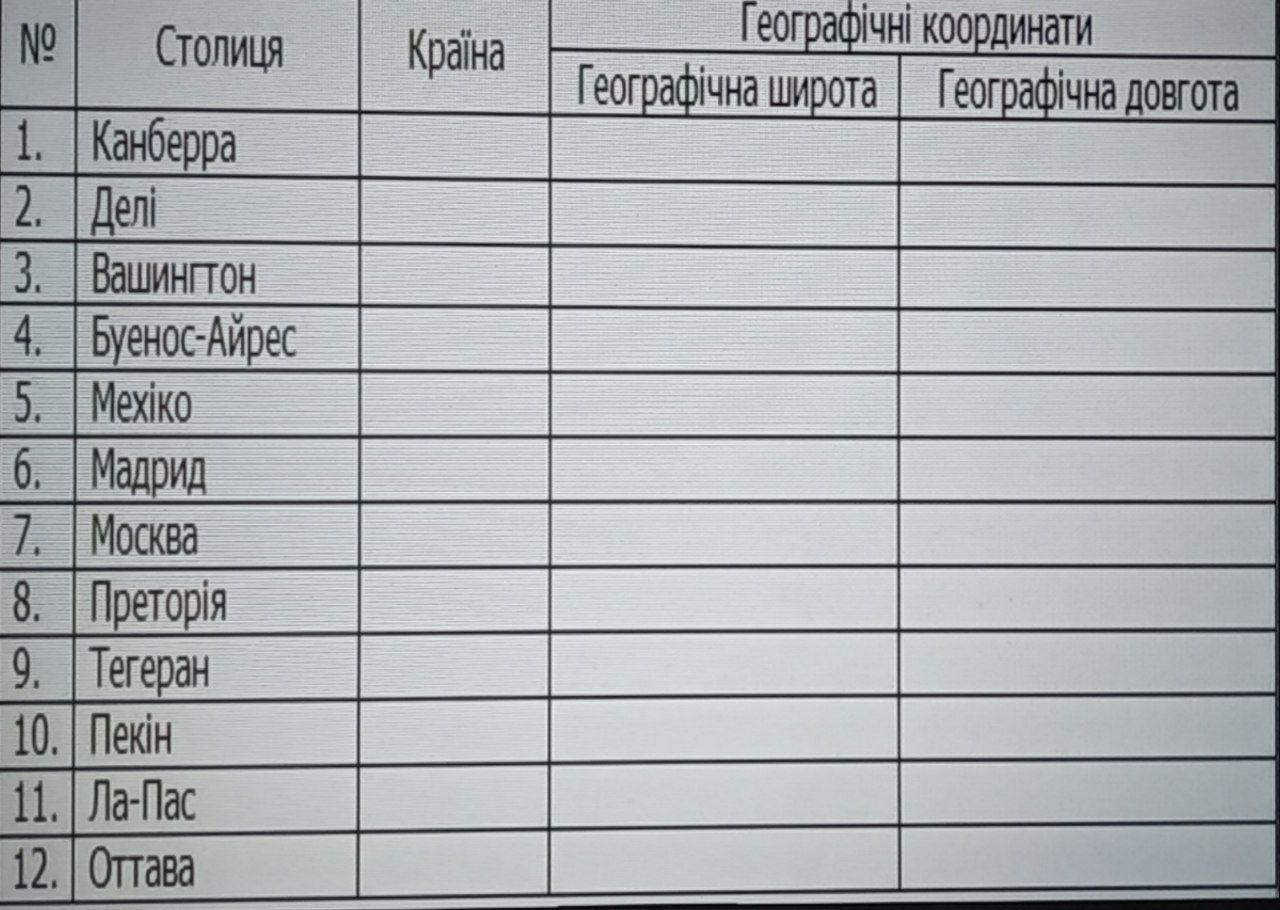 | № | Столиця | Країна | Географічні координати | |
|---|---|---|---|---|
| | | | Географічна широта | Географічна довгота |
| 1. | Канберра | | | |
| 2. | Делі | | | |
| 3. | Вашингтон | | | |
| 4. | Буенос-Айрес | | | |
| 5. | Мехіко | | | |
| 6. | Мадрид | | | |
| 7. | Москва | | | |
| 8. | Преторія | | | |
| 9. | Тегеран | | | |
| 10. | Пекін | | | |
| 11. | Ла-Пас | | | |
| 12. | Оттава | | | |